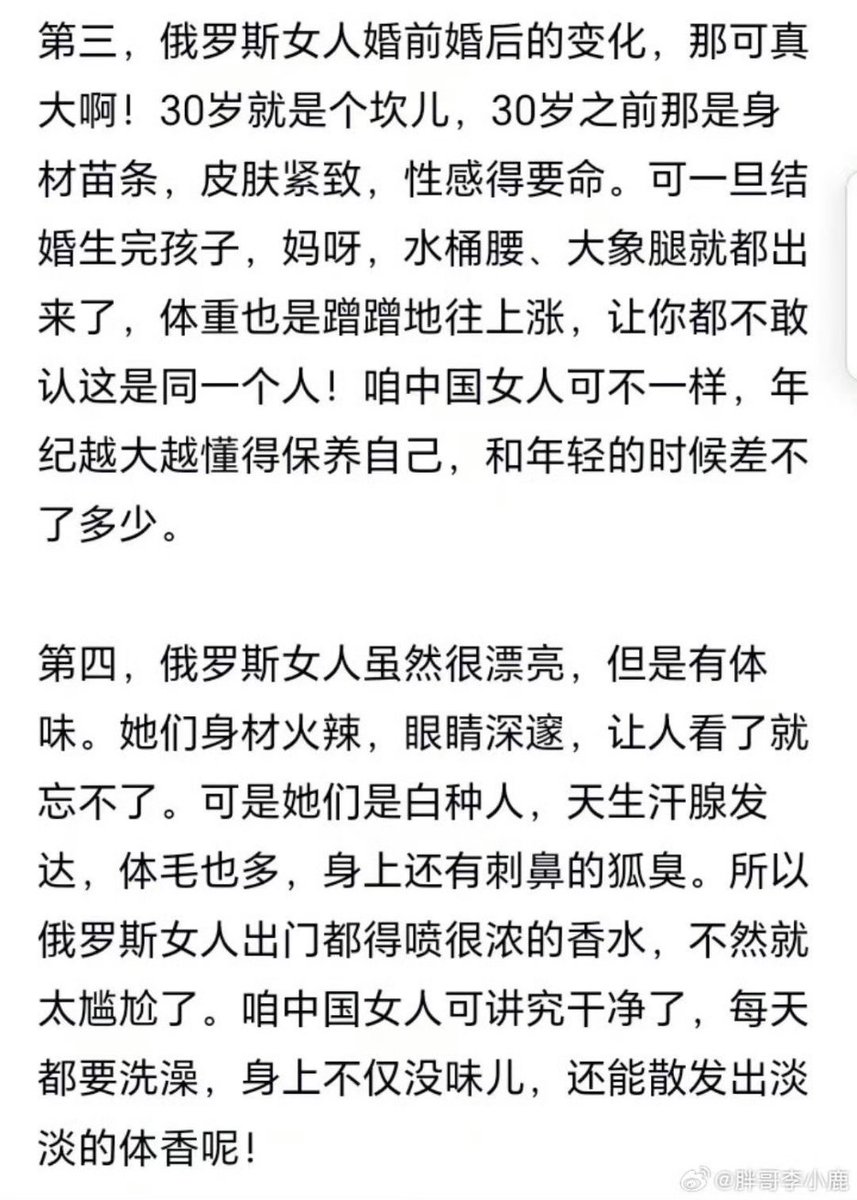 第三，俄罗斯女人婚前婚后的变化，那可真大啊！30岁就是个坎儿，30岁之前那是身材苗条，皮肤紧致，性感得要命。可一旦结婚生完孩子，妈呀，水桶腰、大象腿就都出来了，体重也是蹭蹭地往上涨，让你都不敢认这是同一个人！咱中国女人可不一样，年纪越大越懂得保养自己，和年轻的时候差不了多少。

第四，俄罗斯女人虽然很漂亮，但是有体味。她们身材火辣，眼睛深邃，让人看了就忘不了。可是她们是白种人，天生汗腺发达，体毛也多，身上还有刺鼻的狐臭。所以俄罗斯女人出门都得喷很浓的香水，不然就太尴尬了。咱中国女人可讲究干净了，每天都要洗澡，身上不仅没味儿，还能散发出淡淡的体香呢！

@胖哥李小鹿